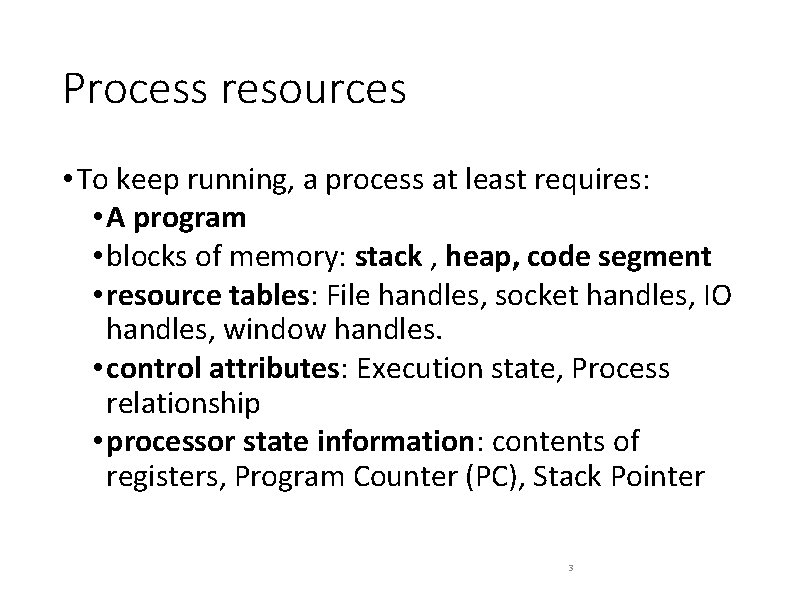 Process resources

• To keep running, a process at least requires:
  • A program
  • blocks of memory: stack , heap, code segment
  • resource tables: File handles, socket handles, IO handles, window handles.
  • control attributes: Execution state, Process relationship
  • processor state information: contents of registers, Program Counter (PC), Stack Pointer

3